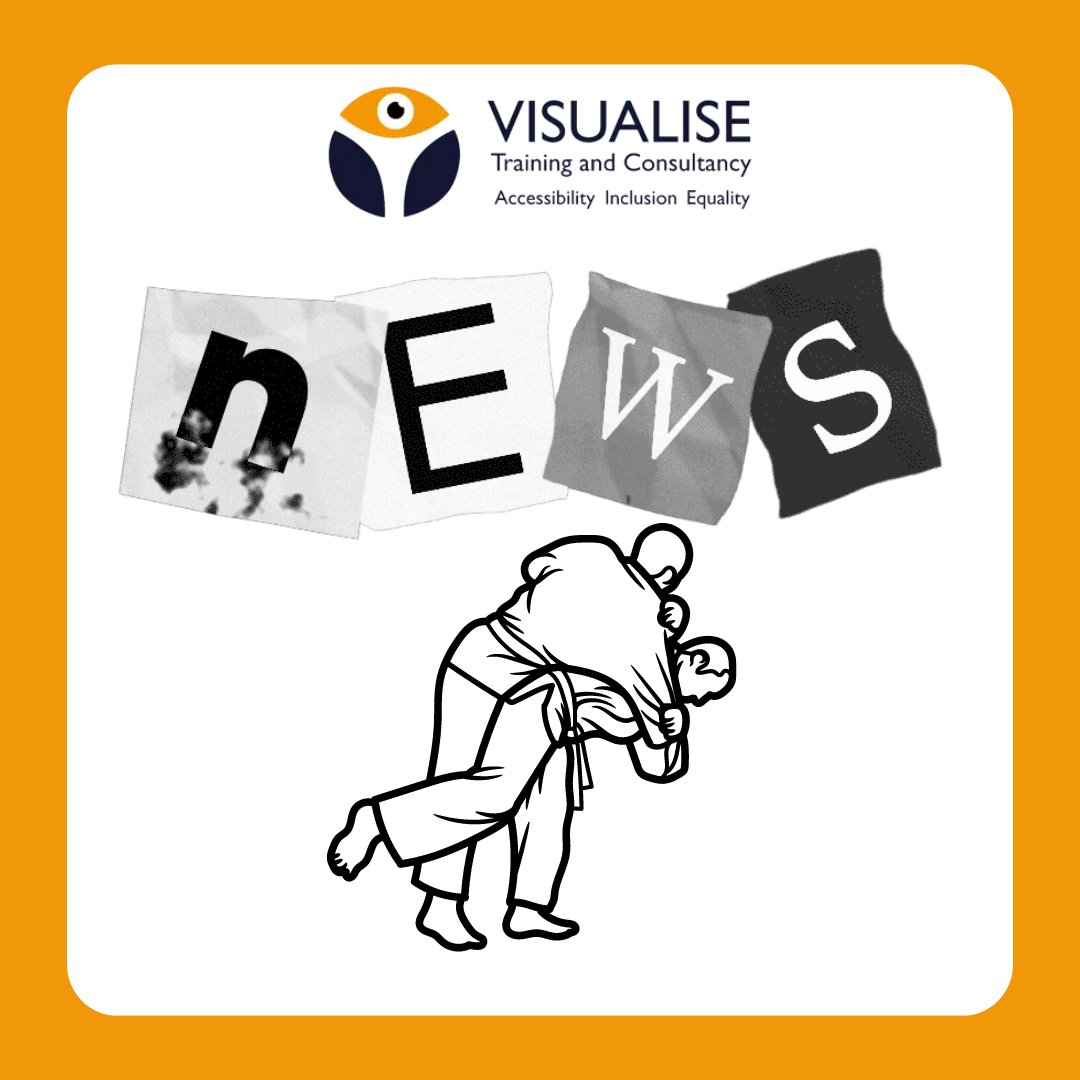 VISUALISE
Training and Consultancy
Accessibility Inclusion Equality

nEWS